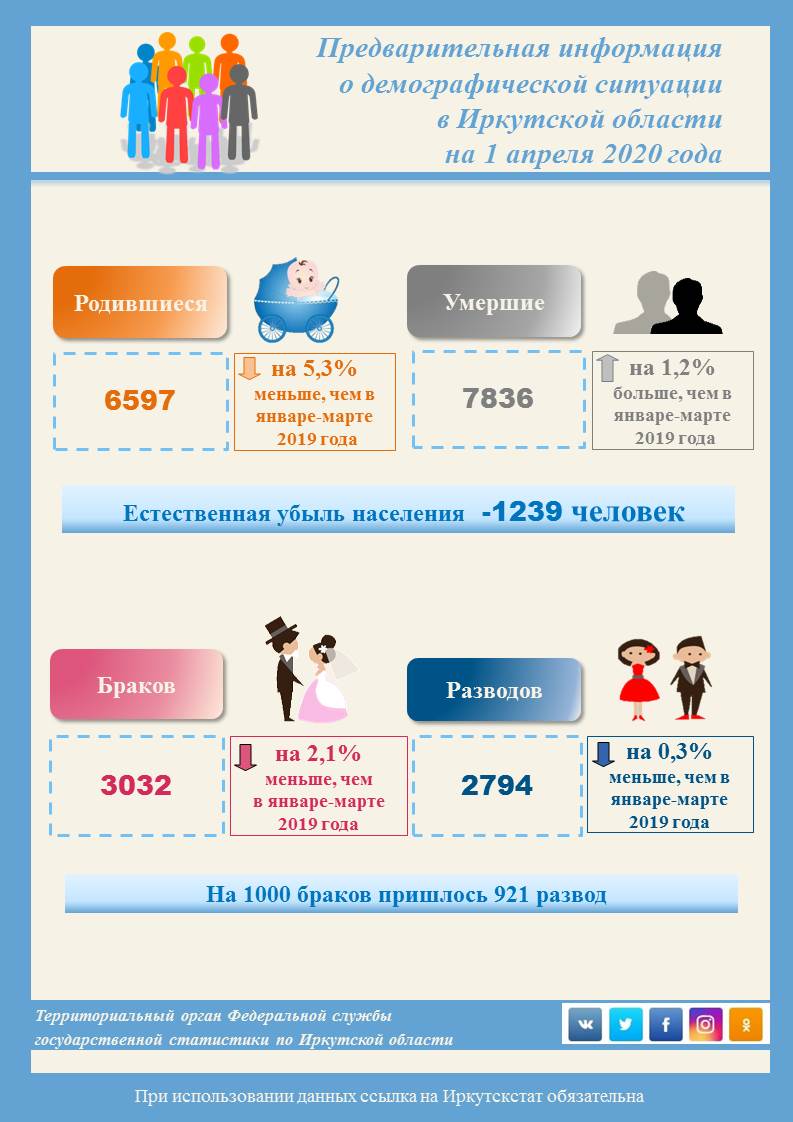 Предварительная информация о демографической ситуации в Иркутской области на 1 апреля 2020 года

Родившиеся

6597

на 5,3% меньше, чем в январе-марте 2019 года

Умершие

7836

на 1,2% больше, чем в январе-марте 2019 года

Естественная убыль населения -1239 человек

Браков

3032

на 2,1% меньше, чем в январе-марте 2019 года

Разводов

2794

на 0,3% меньше, чем в январе-марте 2019 года

На 1000 браков пришлось 921 развод

Территориальный орган Федеральной службы государственной статистики по Иркутской области

При использовании данных ссылка на Иркутскстат обязательна